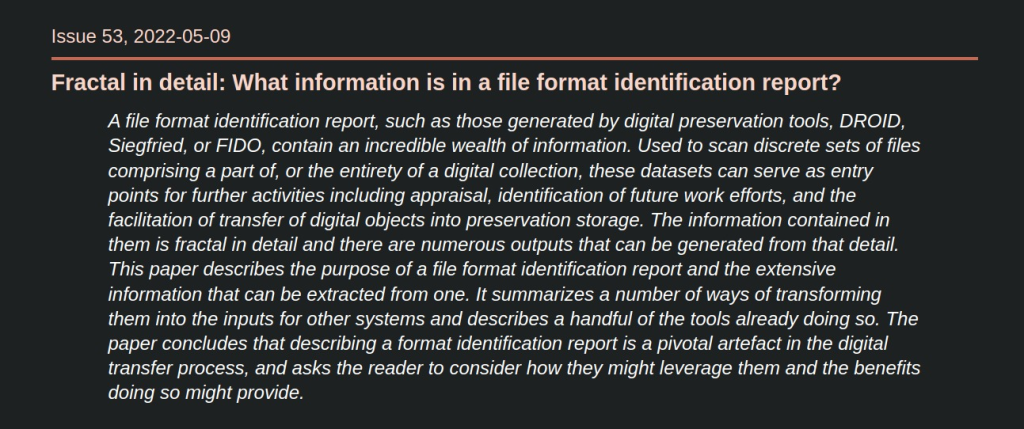 Issue 53, 2022-05-09

Fractal in detail: What information is in a file format identification report?

A file format identification report, such as those generated by digital preservation tools, DROID, Siegfried, or FIDO, contain an incredible wealth of information. Used to scan discrete sets of files comprising a part of, or the entirety of a digital collection, these datasets can serve as entry points for further activities including appraisal, identification of future work efforts, and the facilitation of transfer of digital objects into preservation storage. The information contained in them is fractal in detail and there are numerous outputs that can be generated from that detail. This paper describes the purpose of a file format identification report and the extensive information that can be extracted from one. It summarizes a number of ways of transforming them into the inputs for other systems and describes a handful of the tools already doing so. The paper concludes that describing a format identification report is a pivotal artefact in the digital transfer process, and asks the reader to consider how they might leverage them and the benefits doing so might provide.